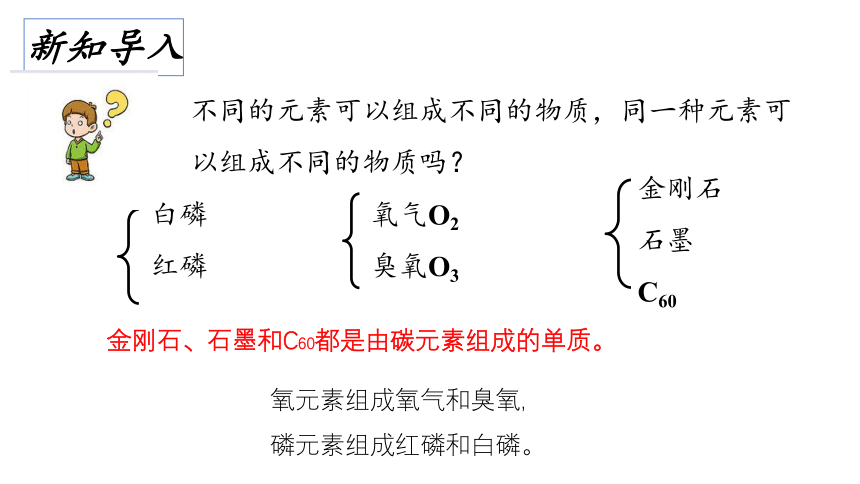 新知导入

不同的元素可以组成不同的物质，同一种元素可以组成不同的物质吗？

白磷
红磷

氧气$O_2$
臭氧$O_3$

金刚石
石墨
$C_{60}$

金刚石、石墨和$C_{60}$都是由碳元素组成的单质。

氧元素组成氧气和臭氧，
磷元素组成红磷和白磷。